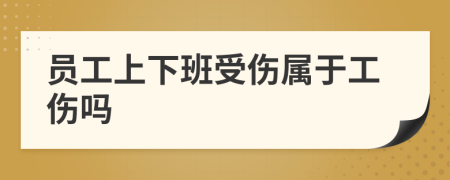 员工上下班受伤属于工伤吗